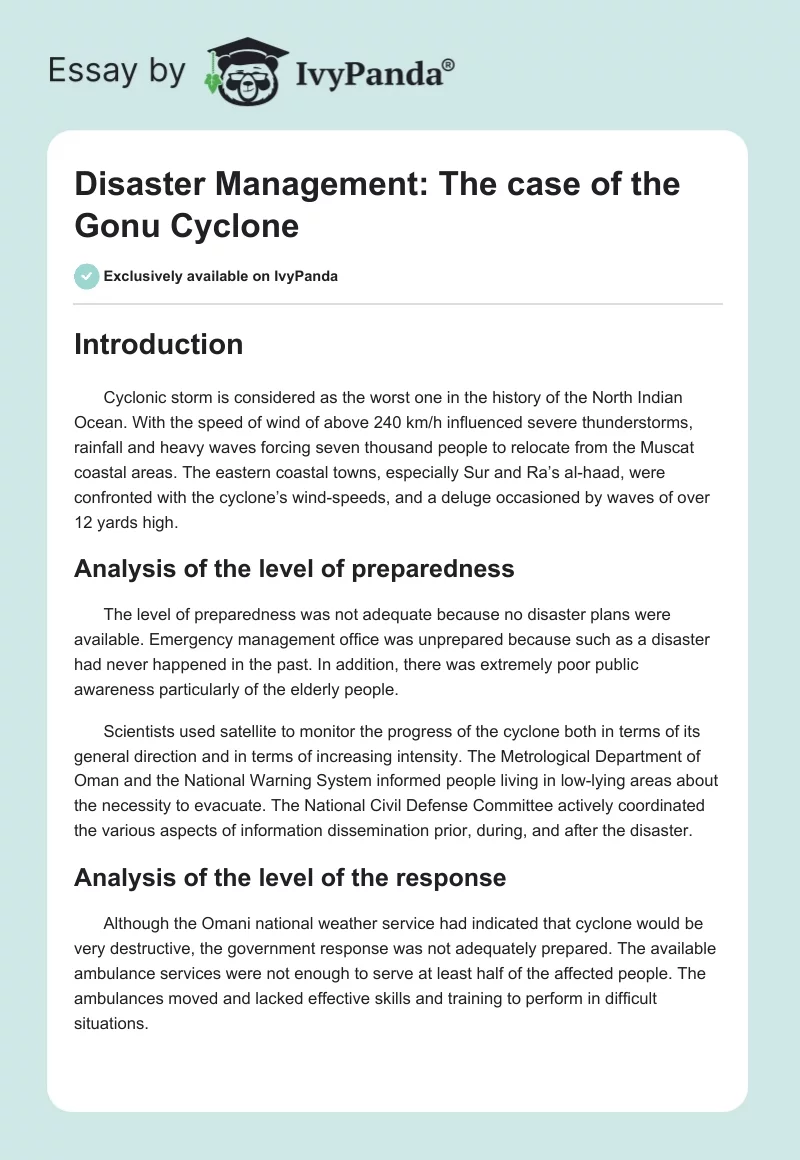 Essay by IvyPanda®

Disaster Management: The case of the Gonu Cyclone

Exclusively available on IvyPanda

Introduction

Cyclonic storm is considered as the worst one in the history of the North Indian Ocean. With the speed of wind of above 240 km/h influenced severe thunderstorms, rainfall and heavy waves forcing seven thousand people to relocate from the Muscat coastal areas. The eastern coastal towns, especially Sur and Ra's al-haad, were confronted with the cyclone's wind-speeds, and a deluge occasioned by waves of over 12 yards high.

Analysis of the level of preparedness

The level of preparedness was not adequate because no disaster plans were available. Emergency management office was unprepared because such as a disaster had never happened in the past. In addition, there was extremely poor public awareness particularly of the elderly people.

Scientists used satellite to monitor the progress of the cyclone both in terms of its general direction and in terms of increasing intensity. The Metrological Department of Oman and the National Warning System informed people living in low-lying areas about the necessity to evacuate. The National Civil Defense Committee actively coordinated the various aspects of information dissemination prior, during, and after the disaster.

Analysis of the level of the response

Although the Omani national weather service had indicated that cyclone would be very destructive, the government response was not adequately prepared. The available ambulance services were not enough to serve at least half of the affected people. The ambulances moved and lacked effective skills and training to perform in difficult situations.